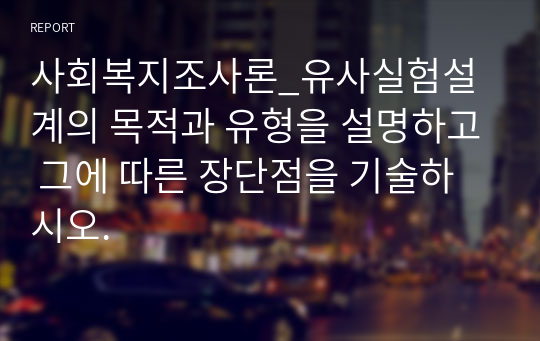 REPORT

사회복지조사론_유사실험설계의 목적과 유형을 설명하고 그에 따른 장단점을 기술하시오.